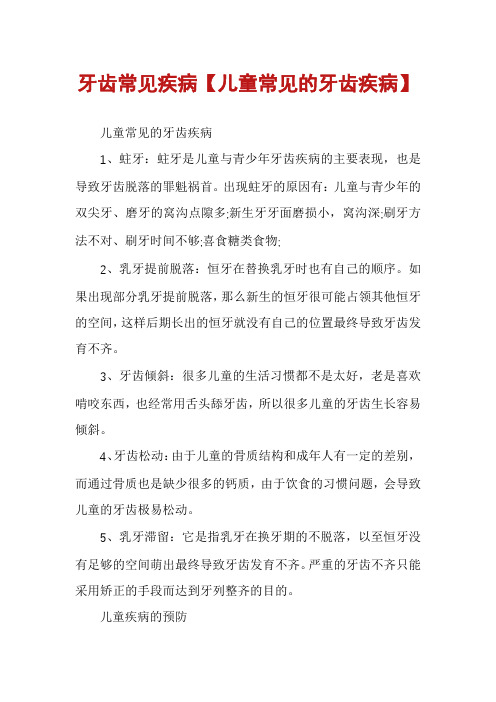 牙齿常见疾病【儿童常见的牙齿疾病】

儿童常见的牙齿疾病

1、蛀牙：蛀牙是儿童与青少年牙齿疾病的主要表现，也是导致牙齿脱落的罪魁祸首。出现蛀牙的原因有：儿童与青少年的双尖牙、磨牙的窝沟点隙多;新生牙牙面磨损小，窝沟深;刷牙方法不对、刷牙时间不够;喜食糖类食物;

2、乳牙提前脱落：恒牙在替换乳牙时也有自己的顺序。如果出现部分乳牙提前脱落，那么新生的恒牙很可能占领其他恒牙的空间，这样后期长出的恒牙就没有自己的位置最终导致牙齿发育不齐。

3、牙齿倾斜：很多儿童的生活习惯都不是太好，老是喜欢啃咬东西，也经常用舌头舔牙齿，所以很多儿童的牙齿生长容易倾斜。

4、牙齿松动：由于儿童的骨质结构和成年人有一定的差别，而通过骨质也是缺少很多的钙质，由于饮食的习惯问题，会导致儿童的牙齿极易松动。

5、乳牙滞留：它是指乳牙在换牙期的不脱落，以至恒牙没有足够的空间萌出最终导致牙齿发育不齐。严重的牙齿不齐只能采用矫正的手段而达到牙列整齐的目的。

儿童疾病的预防